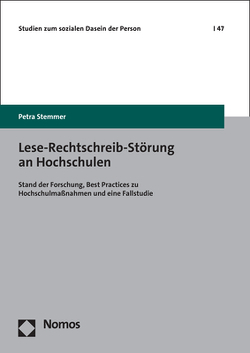 Studien zum sozialen Dasein der Person | 47

Petra Stemmer

Lese-Rechtschreib-Störung an Hochschulen

Stand der Forschung, Best Practices zu Hochschulmaßnahmen und eine Fallstudie

Nomos